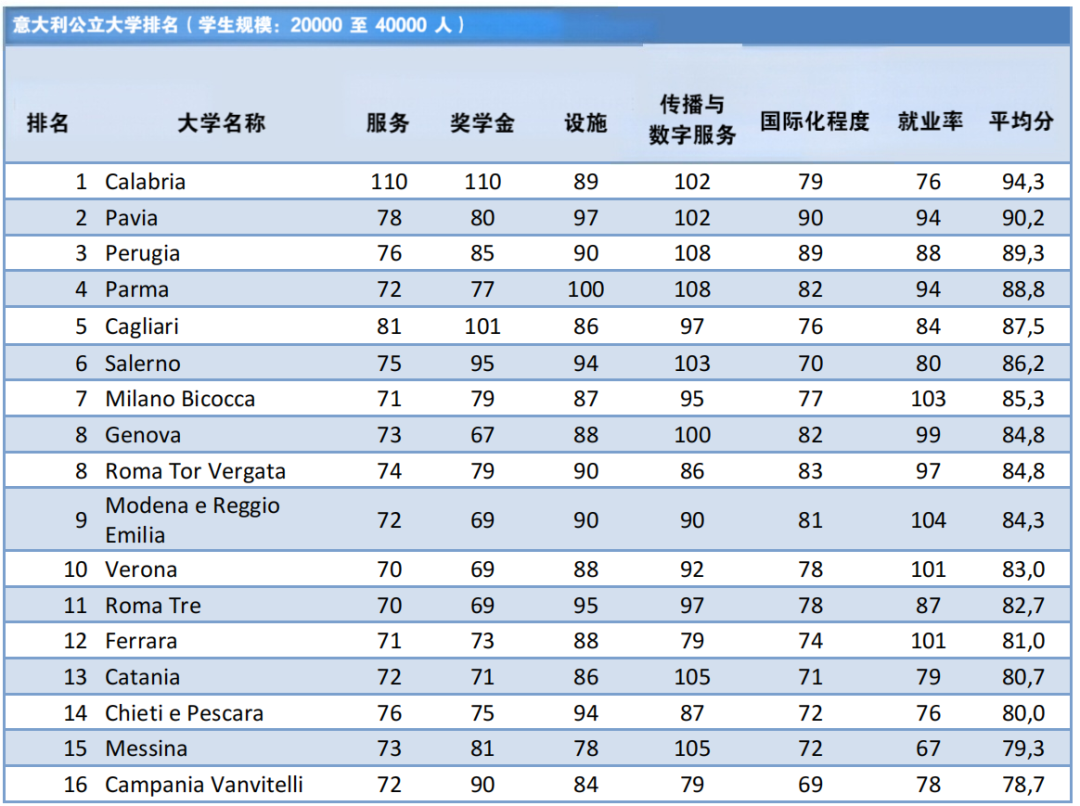 意大利公立大学排名（学生规模：20000 至 40000 人）

| 排名 | 大学名称 | 服务 | 奖学金 | 设施 | 传播与数字服务 | 国际化程度 | 就业率 | 平均分 |
|---|---|---|---|---|---|---|---|---|
| 1 | Calabria | 110 | 110 | 89 | 102 | 79 | 76 | 94,3 |
| 2 | Pavia | 78 | 80 | 97 | 102 | 90 | 94 | 90,2 |
| 3 | Perugia | 76 | 85 | 90 | 108 | 89 | 88 | 89,3 |
| 4 | Parma | 72 | 77 | 100 | 108 | 82 | 94 | 88,8 |
| 5 | Cagliari | 81 | 101 | 86 | 97 | 76 | 84 | 87,5 |
| 6 | Salerno | 75 | 95 | 94 | 103 | 70 | 80 | 86,2 |
| 7 | Milano Bicocca | 71 | 79 | 87 | 95 | 77 | 103 | 85,3 |
| 8 | Genova | 73 | 67 | 88 | 100 | 82 | 99 | 84,8 |
| 8 | Roma Tor Vergata | 74 | 79 | 90 | 86 | 83 | 97 | 84,8 |
| 9 | Modena e Reggio Emilia | 72 | 69 | 90 | 90 | 81 | 104 | 84,3 |
| 10 | Verona | 70 | 69 | 88 | 92 | 78 | 101 | 83,0 |
| 11 | Roma Tre | 70 | 69 | 95 | 97 | 78 | 87 | 82,7 |
| 12 | Ferrara | 71 | 73 | 88 | 79 | 74 | 101 | 81,0 |
| 13 | Catania | 72 | 71 | 86 | 105 | 71 | 79 | 80,7 |
| 14 | Chieti e Pescara | 76 | 75 | 94 | 87 | 72 | 76 | 80,0 |
| 15 | Messina | 73 | 81 | 78 | 105 | 72 | 67 | 79,3 |
| 16 | Campania Vanvitelli | 72 | 90 | 84 | 79 | 69 | 78 | 78,7 |